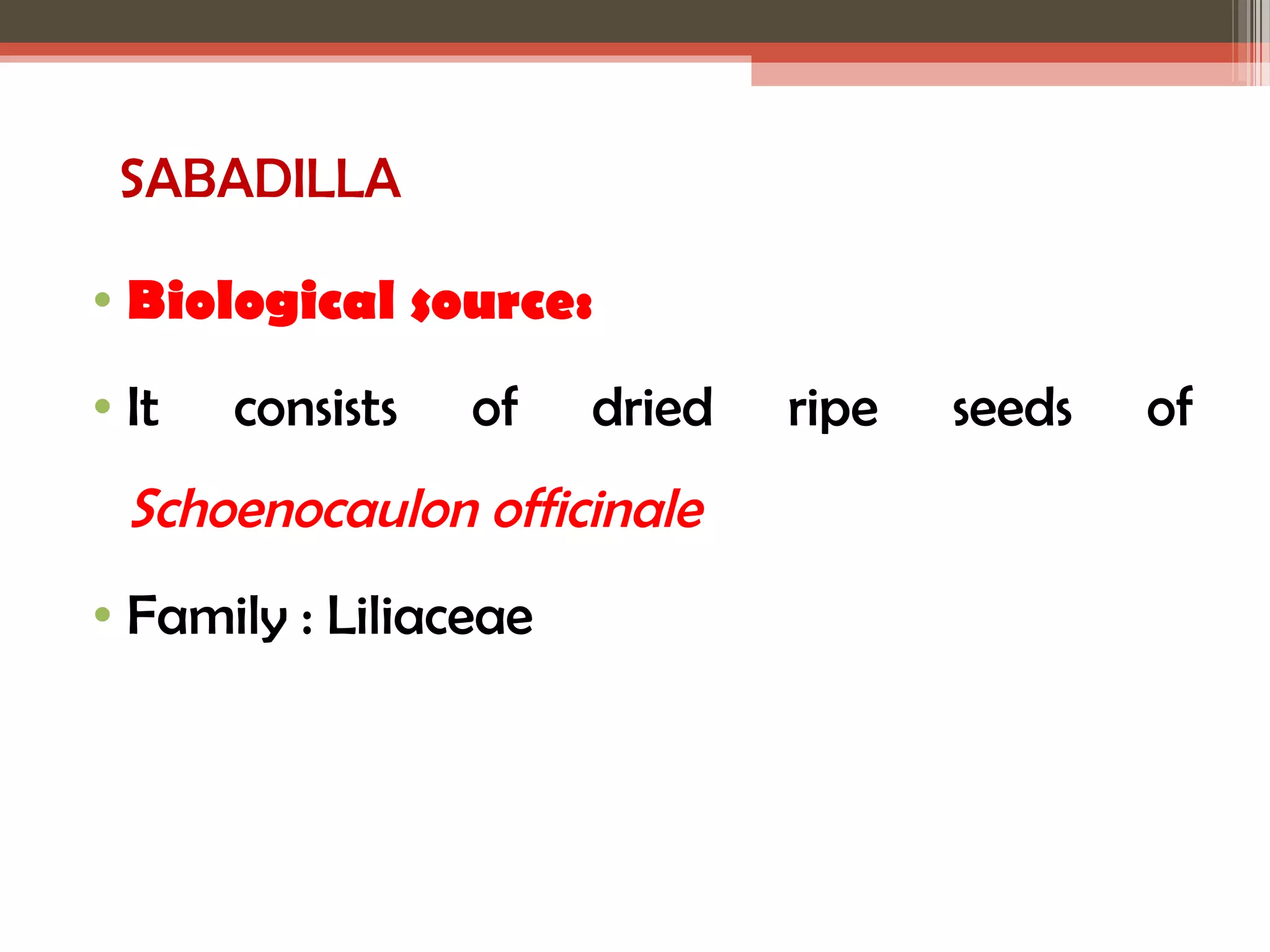 SABADILLA

• Biological source:

• It consists of dried ripe seeds of Schoenocaulon officinale

• Family : Liliaceae